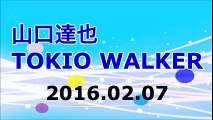 山口達也
TOKIO WALKER
2016.02.07